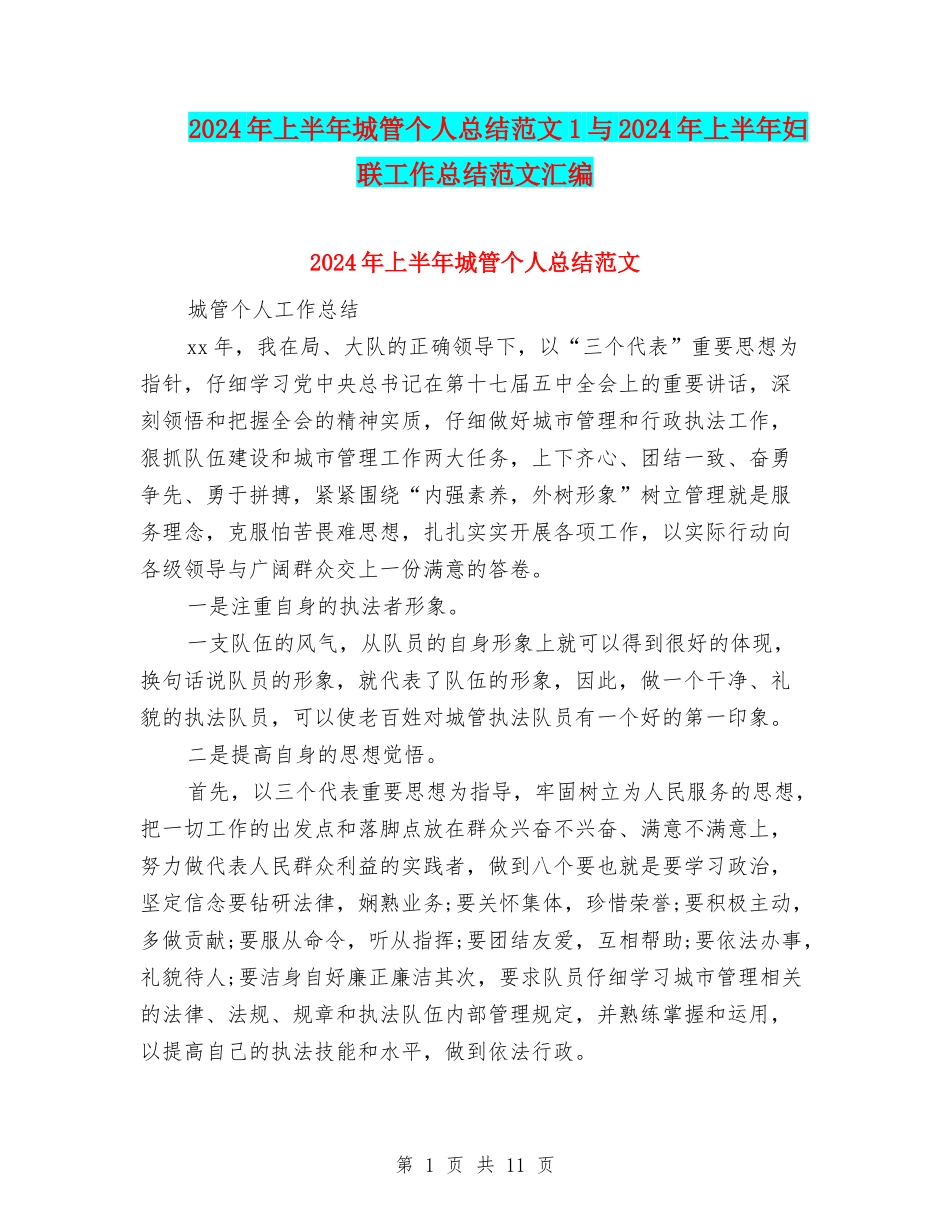 2024年上半年城管个人总结范文1与2024年上半年妇联工作总结范文汇编

2024年上半年城管个人总结范文

城管个人工作总结

xx年，我在局、大队的正确领导下，以“三个代表”重要思想为指针，仔细学习党中央总书记在第十七届五中全会上的重要讲话，深刻领悟和把握全会的精神实质，仔细做好城市管理和行政执法工作，狠抓队伍建设和城市管理工作两大任务，上下齐心、团结一致、奋勇争先、勇于拼搏，紧紧围绕“内强素养，外树形象”树立管理就是服务理念，克服怕苦畏难思想，扎扎实实开展各项工作，以实际行动向各级领导与广阔群众交上一份满意的答卷。

一是注重自身的执法者形象。

一支队伍的风气，从队员的自身形象上就可以得到很好的体现，换句话说队员的形象，就代表了队伍的形象，因此，做一个干净、礼貌的执法队员，可以使老百姓对城管执法队员有一个好的第一印象。

二是提高自身的思想觉悟。

首先，以三个代表重要思想为指导，牢固树立为人民服务的思想，把一切工作的出发点和落脚点放在群众兴奋不兴奋、满意不满意上，努力做代表人民群众利益的实践者，做到八个要也就是要学习政治，坚定信念要钻研法律，娴熟业务;要关怀集体，珍惜荣誉;要积极主动，多做贡献;要服从命令，听从指挥;要团结友爱，互相帮助;要依法办事，礼貌待人;要洁身自好廉正廉洁其次，要求队员仔细学习城市管理相关的法律、法规、规章和执法队伍内部管理规定，并熟练掌握和运用，以提高自己的执法技能和水平，做到依法行政。

第 1 页 共 11 页